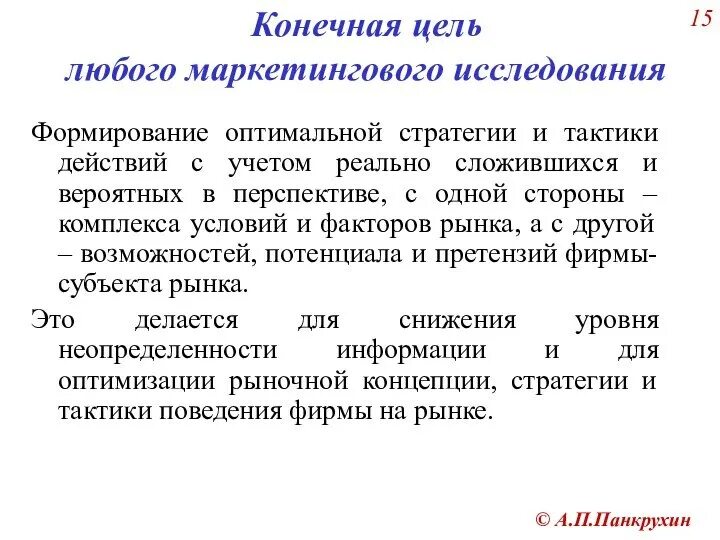 15

Конечная цель любого маркетингового исследования

Формирование оптимальной стратегии и тактики действий с учетом реально сложившихся и вероятных в перспективе, с одной стороны – комплекса условий и факторов рынка, а с другой – возможностей, потенциала и претензий фирмы-субъекта рынка.

Это делается для снижения уровня неопределенности информации и для оптимизации рыночной концепции, стратегии и тактики поведения фирмы на рынке.

© А.П.Панкрухин